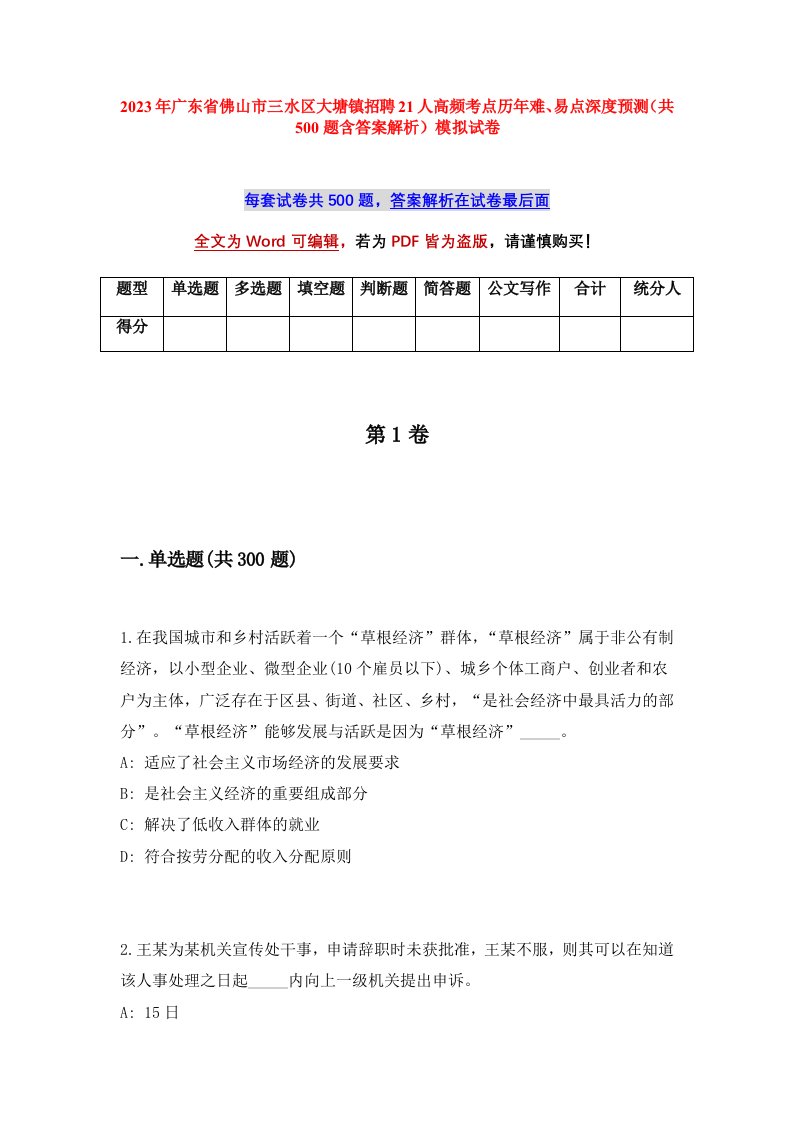 2023年广东省佛山市三水区大塘镇招聘21人高频考点历年难、易点深度预测（共500题含答案解析）模拟试卷

每套试卷共500题，答案解析在试卷最后面

全文为Word可编辑，若为PDF皆为盗版，请谨慎购买！

| 题型 | 单选题 | 多选题 | 填空题 | 判断题 | 简答题 | 公文写作 | 合计 | 统分人 |
|---|---|---|---|---|---|---|---|---|
| 得分 | | | | | | | | |

第1卷

一.单选题(共300题)

1.在我国城市和乡村活跃着一个“草根经济”群体，“草根经济”属于非公有制经济，以小型企业、微型企业(10个雇员以下)、城乡个体工商户、创业者和农户为主体，广泛存在于区县、街道、社区、乡村，“是社会经济中最具活力的部分”。“草根经济”能够发展与活跃是因为“草根经济”_____。

A: 适应了社会主义市场经济的发展要求

B: 是社会主义经济的重要组成部分

C: 解决了低收入群体的就业

D: 符合按劳分配的收入分配原则

2.王某为某机关宣传处干事，申请辞职时未获批准，王某不服，则其可以在知道该人事处理之日起_____内向上一级机关提出申诉。

A: 15日